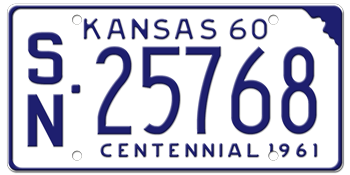 KANSAS 60

SN·25768

CENTENNIAL 1961